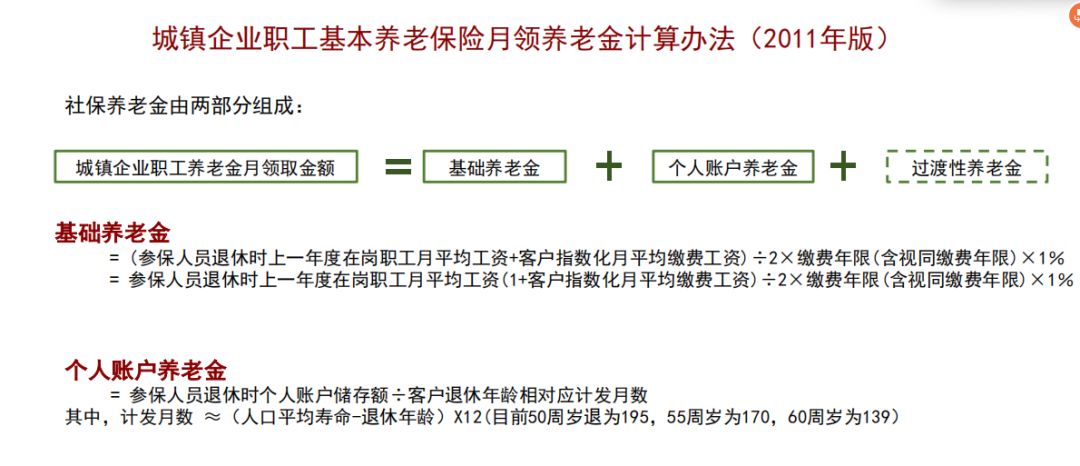 城镇企业职工基本养老保险月领养老金计算办法（2011年版）

社保养老金由两部分组成：

城镇企业职工养老金月领取金额 = 基础养老金 + 个人账户养老金 + 过渡性养老金

基础养老金
=（参保人员退休时上一年度在岗职工月平均工资+客户指数化月平均缴费工资）÷2×缴费年限（含视同缴费年限）×1%
= 参保人员退休时上一年度在岗职工月平均工资（1+客户指数化月平均缴费工资）÷2×缴费年限（含视同缴费年限）×1%

个人账户养老金
= 参保人员退休时个人账户储存额÷客户退休年龄相对应计发月数
其中，计发月数 ≈（人口平均寿命-退休年龄）X12（目前50周岁退为195，55周岁为170，60周岁为139）